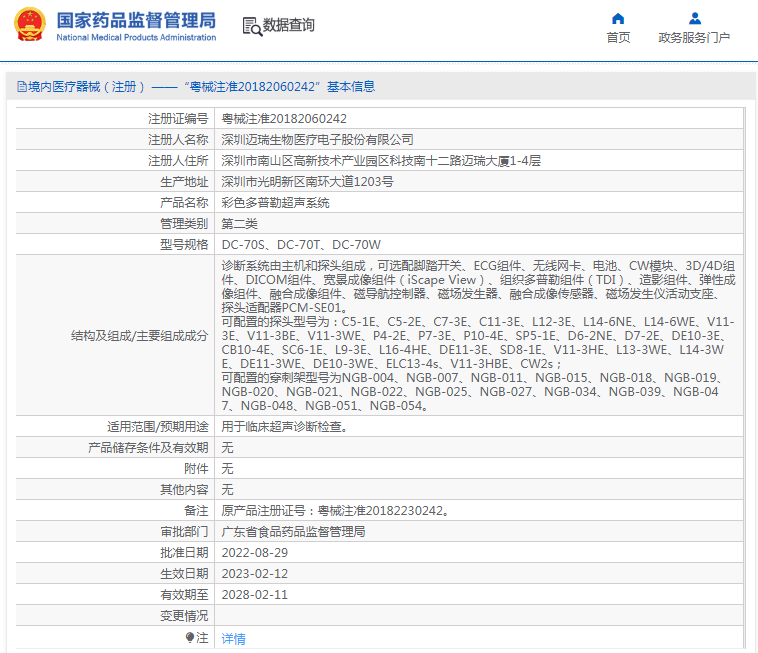 国家药品监督管理局
National Medical Products Administration

数据查询

首页
政务服务门户

境内医疗器械（注册）——“粤械注准20182060242”基本信息

| 注册证编号 | 粤械注准20182060242 |
|---|---|
| 注册人名称 | 深圳迈瑞生物医疗电子股份有限公司 |
| 注册人住所 | 深圳市南山区高新技术产业园区科技南十二路迈瑞大厦1-4层 |
| 生产地址 | 深圳市光明新区南环大道1203号 |
| 产品名称 | 彩色多普勒超声系统 |
| 管理类别 | 第二类 |
| 型号规格 | DC-70S、DC-70T、DC-70W |
| 结构及组成/主要组成成分 | 诊断系统由主机和探头组成，可选配脚踏开关、ECG组件、无线网卡、电池、CW模块、3D/4D组件、DICOM组件、宽景成像组件（iScape View）、组织多普勒组件（TDI）、造影组件、弹性成像组件、融合成像组件、磁导航控制器、磁场发生器、融合成像传感器、磁场发生仪活动支座、探头适配器PCM-SE01。 可配置的探头型号为：C5-1E、C5-2E、C7-3E、C11-3E、L12-3E、L14-6NE、L14-6WE、V11-3E、V11-3BE、V11-3WE、P4-2E、P7-3E、P10-4E、SP5-1E、D6-2NE、D7-2E、DE10-3E、CB10-4E、SC6-1E、L9-3E、L16-4HE、DE11-3E、SD8-1E、V11-3HE、L13-3WE、L14-3WE、DE11-3WE、DE10-3WE、ELC13-4s、V11-3HBE、CW2s； 可配置的穿刺架型号为NGB-004、NGB-007、NGB-011、NGB-015、NGB-018、NGB-019、NGB-020、NGB-021、NGB-022、NGB-025、NGB-027、NGB-034、NGB-039、NGB-047、NGB-048、NGB-051、NGB-054。 |
| 适用范围/预期用途 | 用于临床超声诊断检查。 |
| 产品储存条件及有效期 | 无 |
| 附件 | 无 |
| 其他内容 | 无 |
| 备注 | 原产品注册证号：粤械注准20182230242。 |
| 审批部门 | 广东省食品药品监督管理局 |
| 批准日期 | 2022-08-29 |
| 生效日期 | 2023-02-12 |
| 有效期至 | 2028-02-11 |
| 变更情况 | |
| 注 | 详情 |